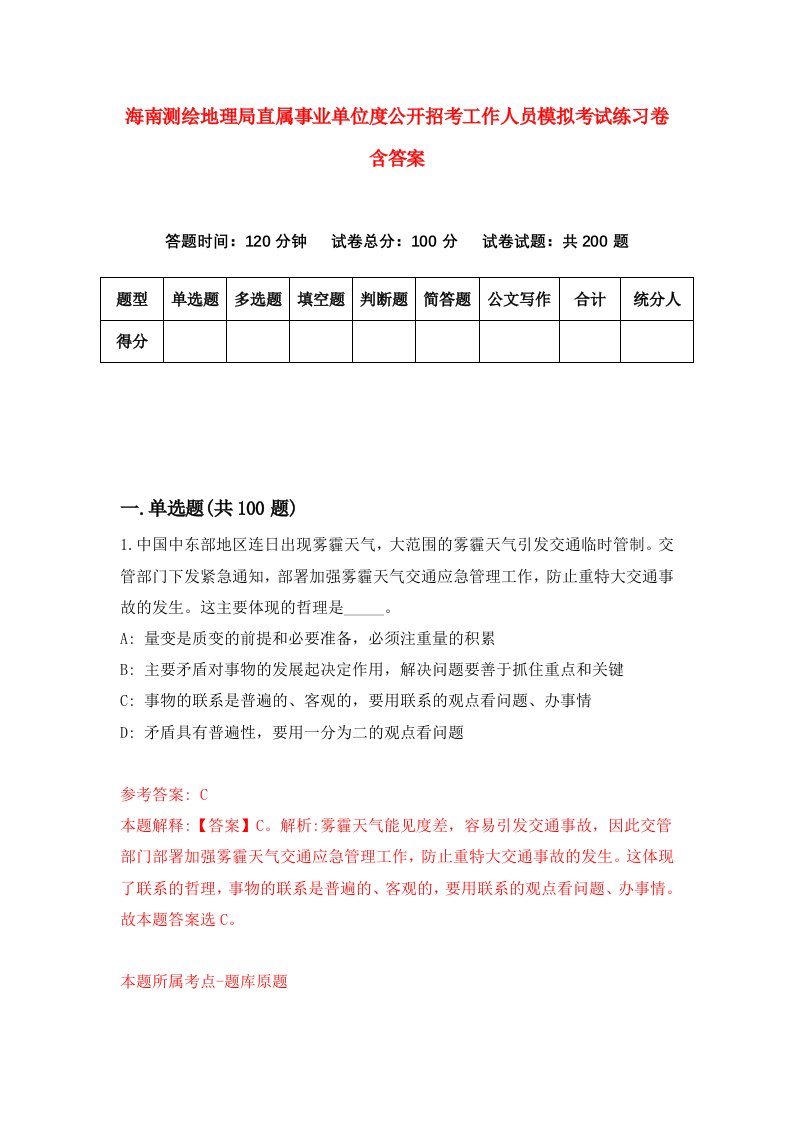 海南测绘地理局直属事业单位度公开招考工作人员模拟考试练习卷含答案

答题时间：120 分钟　　试卷总分：100 分　　试卷试题：共 200 题

| 题型 | 单选题 | 多选题 | 填空题 | 判断题 | 简答题 | 公文写作 | 合计 | 统分人 |
|---|---|---|---|---|---|---|---|---|
| 得分 | | | | | | | | |

一.单选题(共 100 题)

1.中国中东部地区连日出现雾霾天气，大范围的雾霾天气引发交通临时管制。交管部门下发紧急通知，部署加强雾霾天气交通应急管理工作，防止重特大交通事故的发生。这主要体现的哲理是_____。

A: 量变是质变的前提和必要准备，必须注重量的积累

B: 主要矛盾对事物的发展起决定作用，解决问题要善于抓住重点和关键

C: 事物的联系是普遍的、客观的，要用联系的观点看问题、办事情

D: 矛盾具有普遍性，要用一分为二的观点看问题

参考答案: C

本题解释:【答案】C。解析:雾霾天气能见度差，容易引发交通事故，因此交管部门部署加强雾霾天气交通应急管理工作，防止重特大交通事故的发生。这体现了联系的哲理，事物的联系是普遍的、客观的，要用联系的观点看问题、办事情。故本题答案选 C。

本题所属考点-题库原题